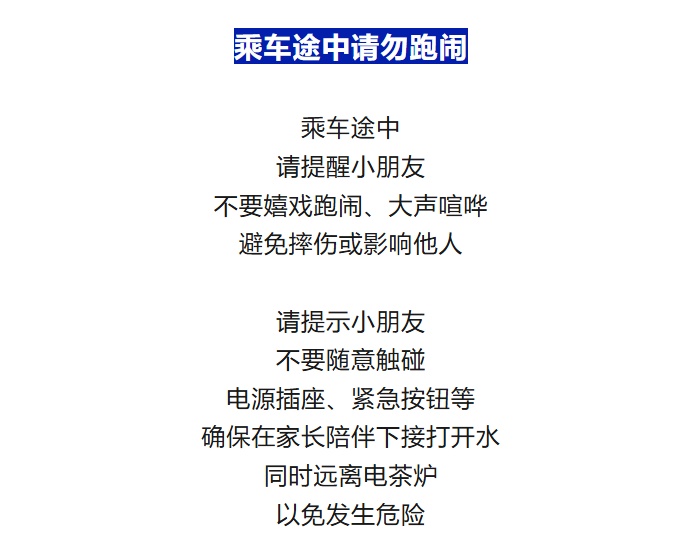 乘车途中请勿跑闹

乘车途中
请提醒小朋友
不要嬉戏跑闹、大声喧哗
避免摔伤或影响他人

请提示小朋友
不要随意触碰
电源插座、紧急按钮等
确保在家长陪伴下接打开水
同时远离电茶炉
以免发生危险